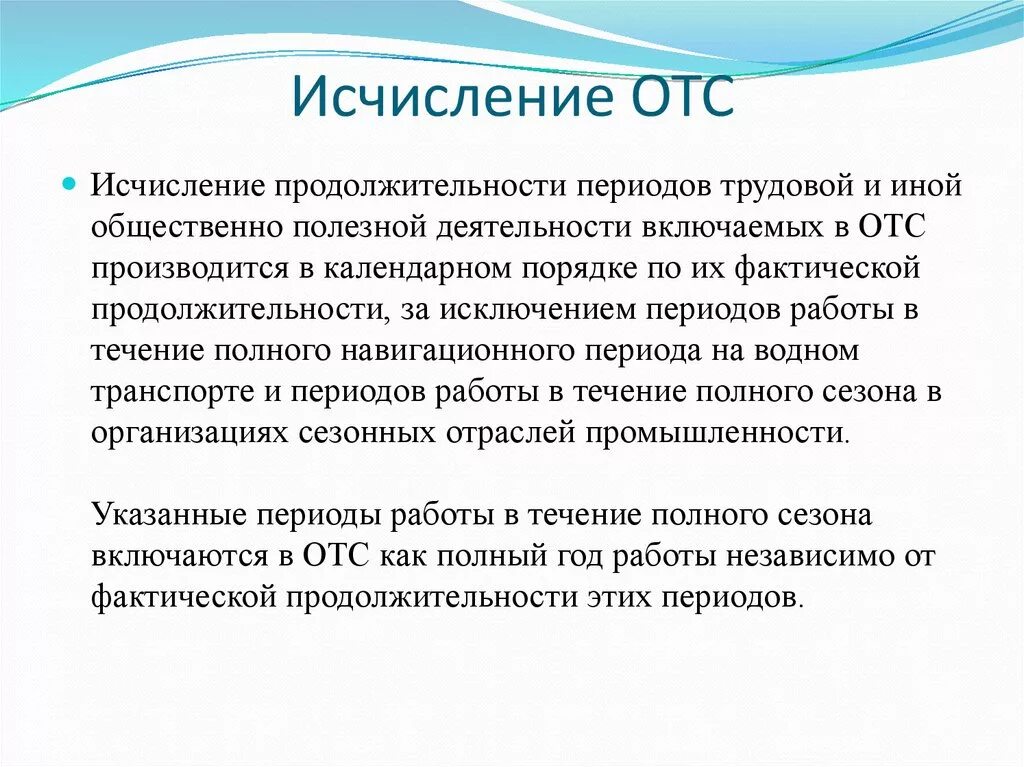 Исчисление ОТС

Исчисление продолжительности периодов трудовой и иной общественно полезной деятельности включаемых в ОТС производится в календарном порядке по их фактической продолжительности, за исключением периодов работы в течение полного навигационного периода на водном транспорте и периодов работы в течение полного сезона в организациях сезонных отраслей промышленности.

Указанные периоды работы в течение полного сезона включаются в ОТС как полный год работы независимо от фактической продолжительности этих периодов.